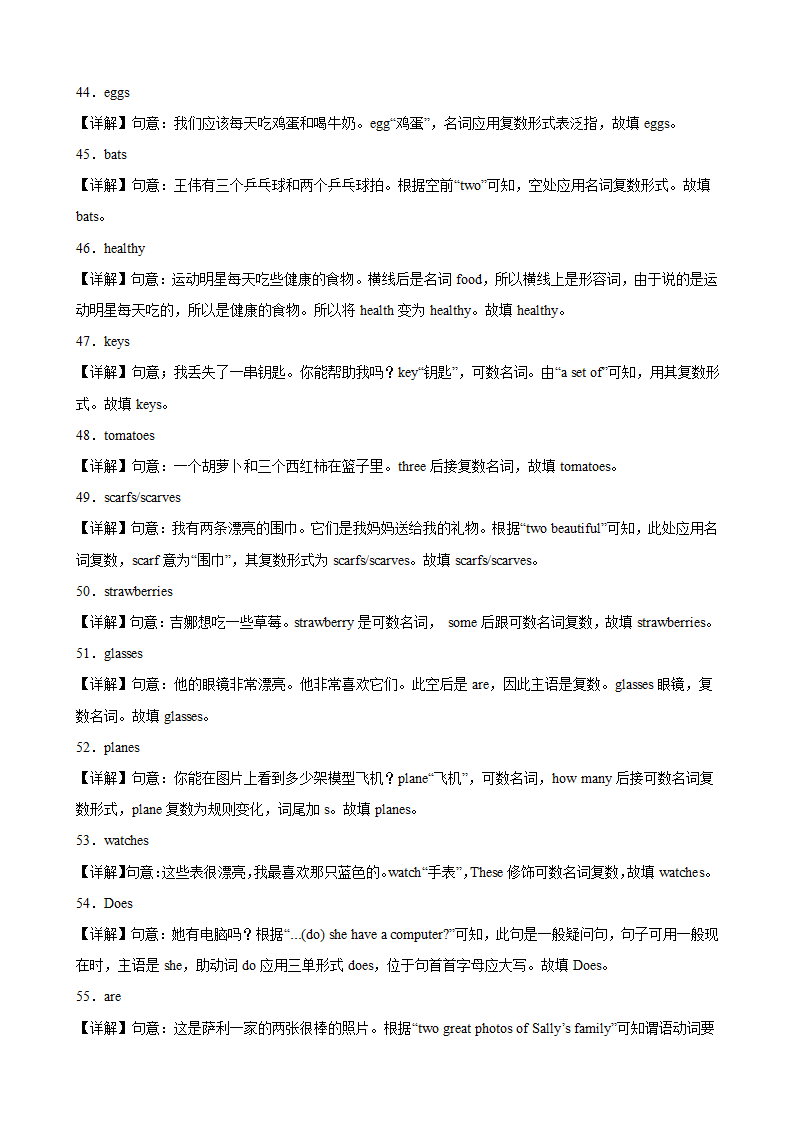 44．eggs

【详解】句意：我们应该每天吃鸡蛋和喝牛奶。egg“鸡蛋”，名词应用复数形式表泛指，故填 eggs。

45．bats

【详解】句意：王伟有三个乒乓球和两个乒乓球拍。根据空前“two”可知，空处应用名词复数形式。故填 bats。

46．healthy

【详解】句意：运动明星每天吃些健康的食物。横线后是名词 food，所以横线上是形容词，由于说的是运动明星每天吃的，所以是健康的食物。所以将 health 变为 healthy。故填 healthy。

47．keys

【详解】句意；我丢失了一串钥匙。你能帮助我吗？key“钥匙”，可数名词。由“a set of”可知，用其复数形式。故填 keys。

48．tomatoes

【详解】句意：一个胡萝卜和三个西红柿在篮子里。three 后接复数名词，故填 tomatoes。

49．scarfs/scarves

【详解】句意：我有两条漂亮的围巾。它们是我妈妈送给我的礼物。根据“two beautiful”可知，此处应用名词复数，scarf 意为“围巾”，其复数形式为 scarfs/scarves。故填 scarfs/scarves。

50．strawberries

【详解】句意：吉娜想吃一些草莓。strawberry 是可数名词， some 后跟可数名词复数，故填 strawberries。

51．glasses

【详解】句意：他的眼镜非常漂亮。他非常喜欢它们。此空后是 are，因此主语是复数。glasses 眼镜，复数名词。故填 glasses。

52．planes

【详解】句意：你能在图片上看到多少架模型飞机？plane“飞机”，可数名词，how many 后接可数名词复数形式，plane 复数为规则变化，词尾加 s。故填 planes。

53．watches

【详解】句意：这些表很漂亮，我最喜欢那只蓝色的。watch“手表”，These 修饰可数名词复数，故填 watches。

54．Does

【详解】句意：她有电脑吗？根据“...(do) she have a computer?”可知，此句是一般疑问句，句子可用一般现在时，主语是 she，助动词 do 应用三单形式 does，位于句首首字母应大写。故填 Does。

55．are

【详解】句意：这是萨利一家的两张很棒的照片。根据“two great photos of Sally’s family”可知谓语动词要